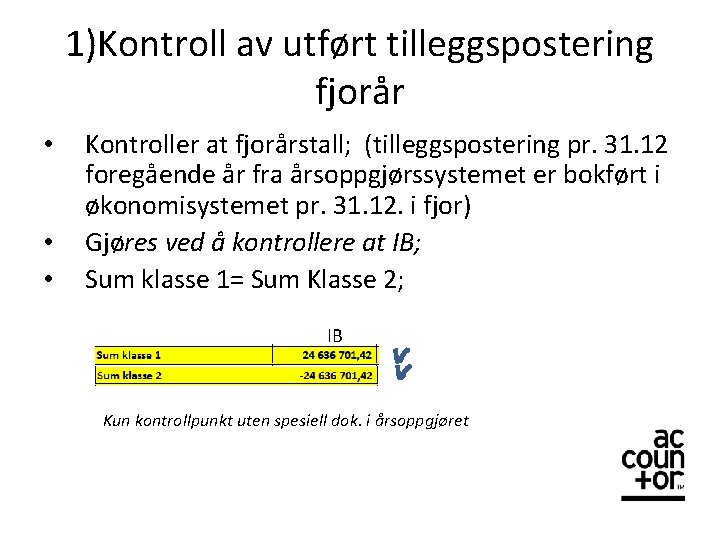 1)Kontroll av utført tilleggspostering fjorår

• Kontroller at fjorårstall; (tilleggspostering pr. 31.12 foregående år fra årsoppgjørssystemet er bokført i økonomisystemet pr. 31.12. i fjor)

• Gjøres ved å kontrollere at IB;

• Sum klasse 1= Sum Klasse 2;

| | IB |
|---|---|
| Sum klasse 1 | 24 636 701,42 |
| Sum klasse 2 | -24 636 701,42 |

Kun kontrollpunkt uten spesiell dok. i årsoppgjøret

ac coun +or